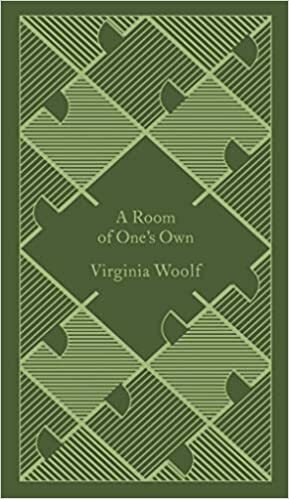 A Room of One's Own

Virginia Woolf